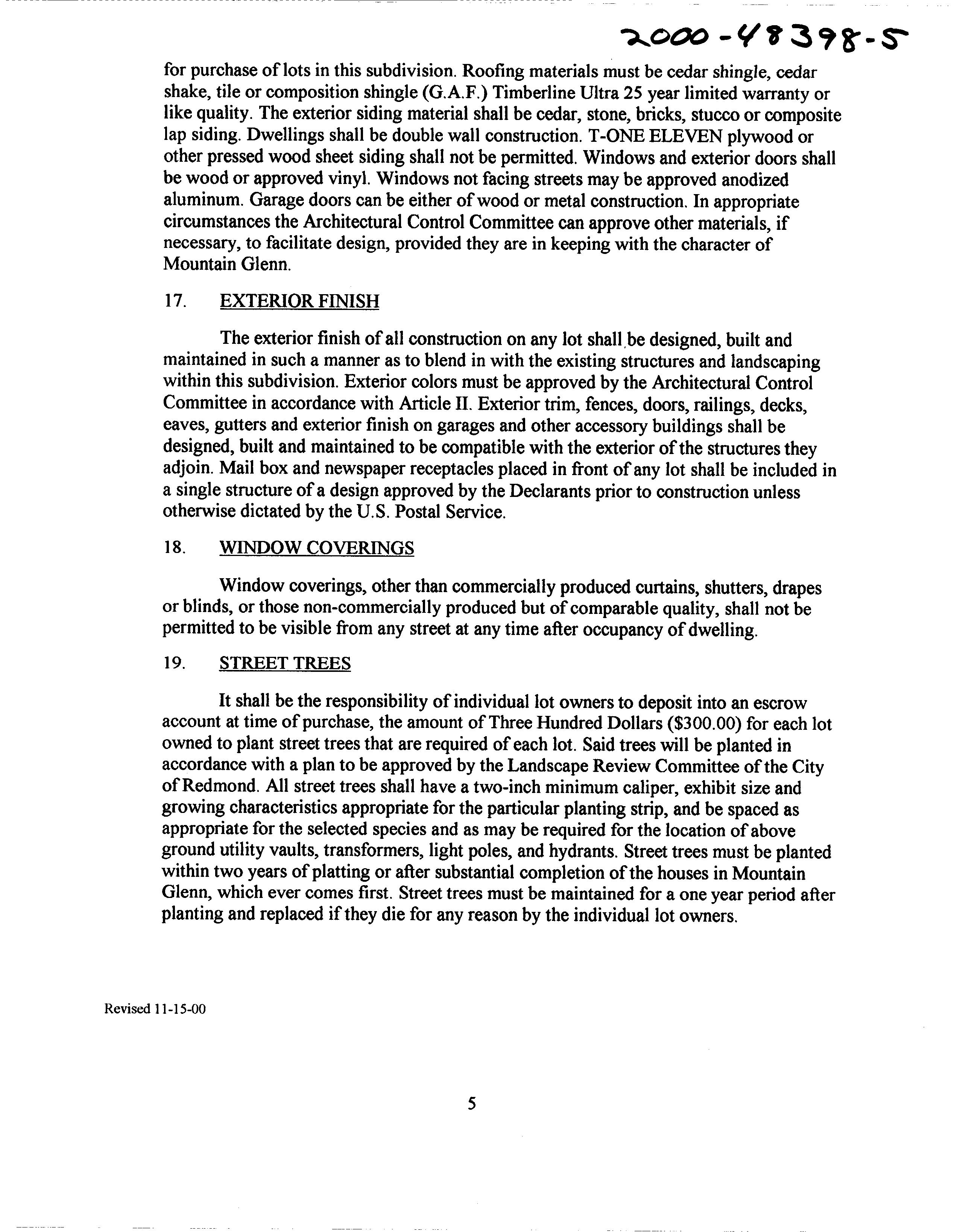 2000-48398-5

for purchase of lots in this subdivision. Roofing materials must be cedar shingle, cedar shake, tile or composition shingle (G.A.F.) Timberline Ultra 25 year limited warranty or like quality. The exterior siding material shall be cedar, stone, bricks, stucco or composite lap siding. Dwellings shall be double wall construction. T-ONE ELEVEN plywood or other pressed wood sheet siding shall not be permitted. Windows and exterior doors shall be wood or approved vinyl. Windows not facing streets may be approved anodized aluminum. Garage doors can be either of wood or metal construction. In appropriate circumstances the Architectural Control Committee can approve other materials, if necessary, to facilitate design, provided they are in keeping with the character of Mountain Glenn.

17. EXTERIOR FINISH

The exterior finish of all construction on any lot shall be designed, built and maintained in such a manner as to blend in with the existing structures and landscaping within this subdivision. Exterior colors must be approved by the Architectural Control Committee in accordance with Article II. Exterior trim, fences, doors, railings, decks, eaves, gutters and exterior finish on garages and other accessory buildings shall be designed, built and maintained to be compatible with the exterior of the structures they adjoin. Mail box and newspaper receptacles placed in front of any lot shall be included in a single structure of a design approved by the Declarants prior to construction unless otherwise dictated by the U.S. Postal Service.

18. WINDOW COVERINGS

Window coverings, other than commercially produced curtains, shutters, drapes or blinds, or those non-commercially produced but of comparable quality, shall not be permitted to be visible from any street at any time after occupancy of dwelling.

19. STREET TREES

It shall be the responsibility of individual lot owners to deposit into an escrow account at time of purchase, the amount of Three Hundred Dollars ($300.00) for each lot owned to plant street trees that are required of each lot. Said trees will be planted in accordance with a plan to be approved by the Landscape Review Committee of the City of Redmond. All street trees shall have a two-inch minimum caliper, exhibit size and growing characteristics appropriate for the particular planting strip, and be spaced as appropriate for the selected species and as may be required for the location of above ground utility vaults, transformers, light poles, and hydrants. Street trees must be planted within two years of platting or after substantial completion of the houses in Mountain Glenn, which ever comes first. Street trees must be maintained for a one year period after planting and replaced if they die for any reason by the individual lot owners.

Revised 11-15-00

5